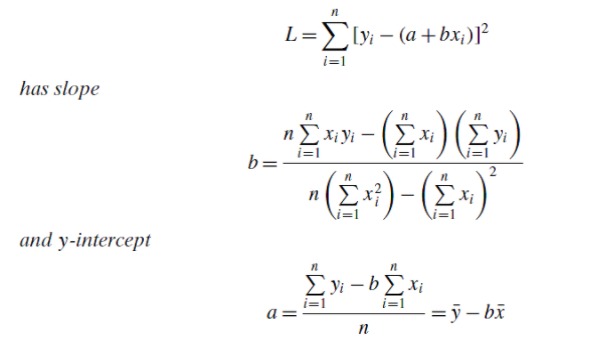 $$L = \sum_{i=1}^{n} [y_i - (a + bx_i)]^2$$

has slope

$$b = \frac{n \sum_{i=1}^{n} x_i y_i - \left(\sum_{i=1}^{n} x_i\right)\left(\sum_{i=1}^{n} y_i\right)}{n\left(\sum_{i=1}^{n} x_i^2\right) - \left(\sum_{i=1}^{n} x_i\right)^2}$$

and y-intercept

$$a = \frac{\sum_{i=1}^{n} y_i - b \sum_{i=1}^{n} x_i}{n} = \bar{y} - b\bar{x}$$